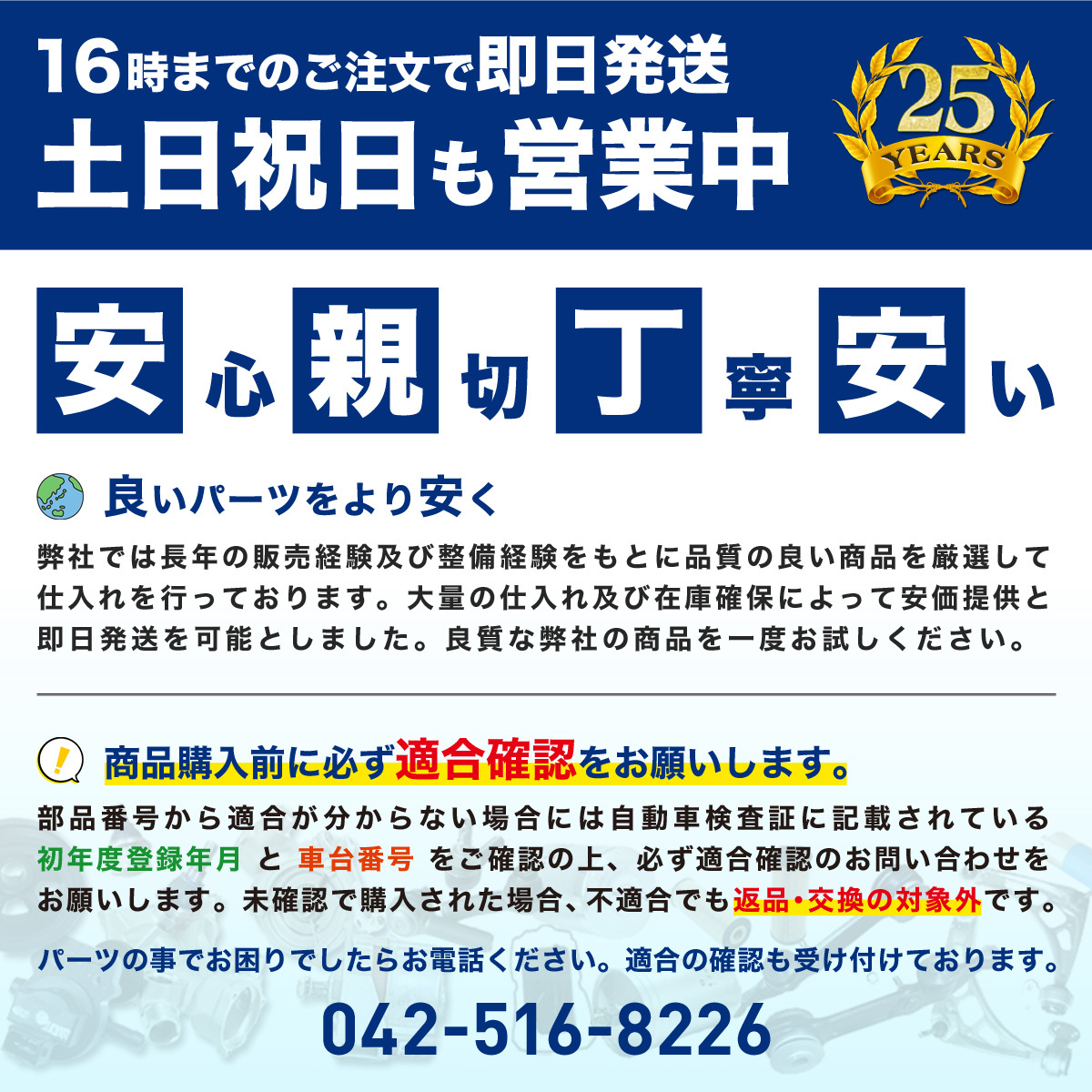 16時までのご注文で即日発送
土日祝日も営業中

25 YEARS

安心親切丁寧安い

良いパーツをより安く

弊社では長年の販売経験及び整備経験をもとに品質の良い商品を厳選して仕入れを行っております。大量の仕入れ及び在庫確保によって安価提供と即日発送を可能としました。良質な弊社の商品を一度お試しください。

商品購入前に必ず適合確認をお願いします。

部品番号から適合が分からない場合には自動車検査証に記載されている初年度登録年月 と 車台番号 をご確認の上、必ず適合確認のお問い合わせをお願いします。未確認で購入された場合、不適合でも返品・交換の対象外です。

パーツの事でお困りでしたらお電話ください。適合の確認も受け付けております。

042-516-8226